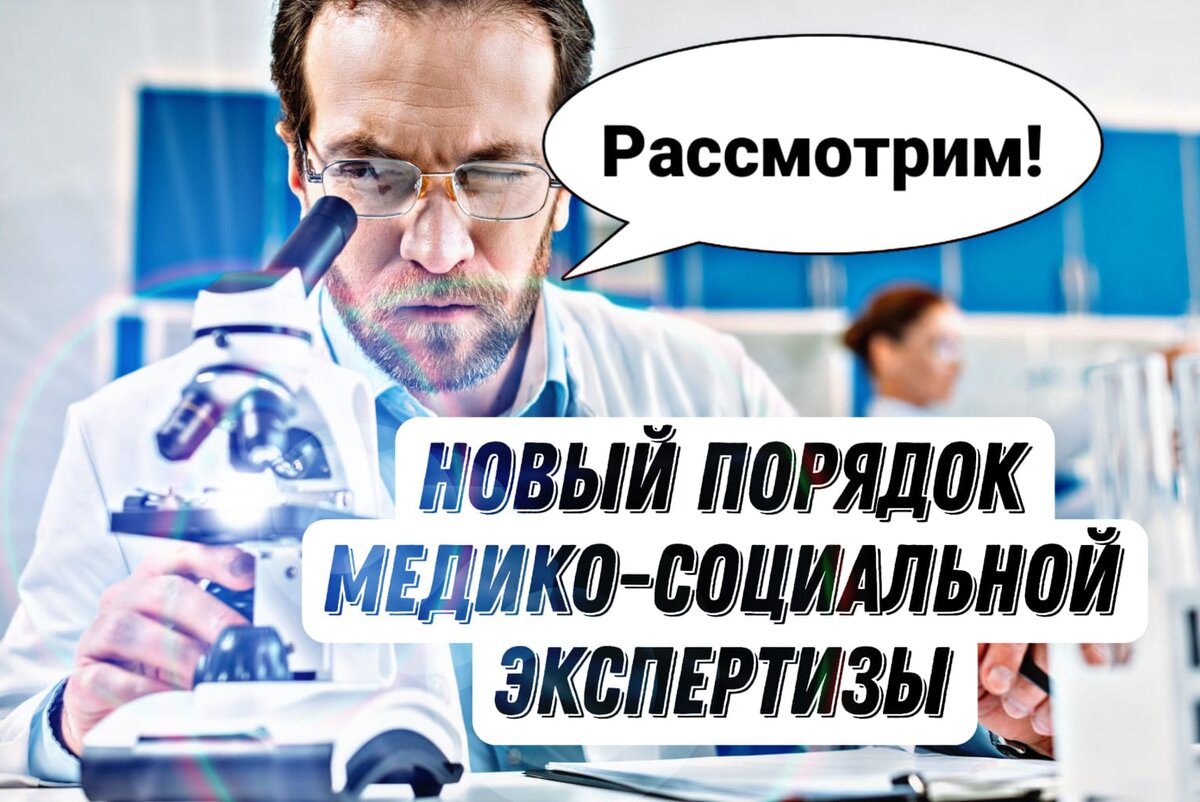 Рассмотрим!

НОВЫЙ ПОРЯДОК МЕДИКО-СОЦИАЛЬНОЙ ЭКСПЕРТИЗЫ